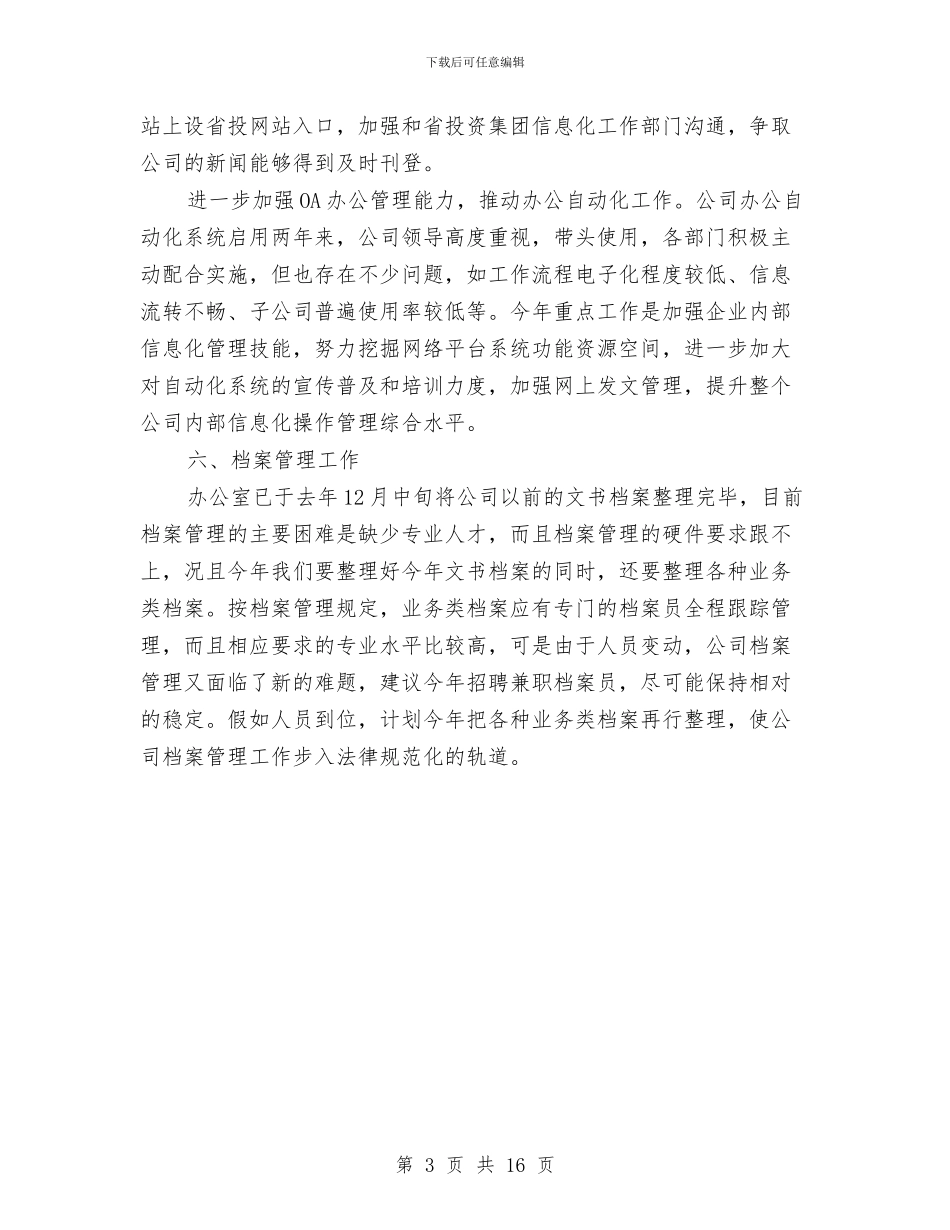 下载后可任意编辑

站上设省投网站入口，加强和省投资集团信息化工作部门沟通，争取公司的新闻能够得到及时刊登。

进一步加强OA办公管理能力，推动办公自动化工作。公司办公自动化系统启用两年来，公司领导高度重视，带头使用，各部门积极主动配合实施，但也存在不少问题，如工作流程电子化程度较低、信息流转不畅、子公司普遍使用率较低等。今年重点工作是加强企业内部信息化管理技能，努力挖掘网络平台系统功能资源空间，进一步加大对自动化系统的宣传普及和培训力度，加强网上发文管理，提升整个公司内部信息化操作管理综合水平。

六、档案管理工作

办公室已于去年12月中旬将公司以前的文书档案整理完毕，目前档案管理的主要困难是缺少专业人才，而且档案管理的硬件要求跟不上，况且今年我们要整理好今年文书档案的同时，还要整理各种业务类档案。按档案管理规定，业务类档案应有专门的档案员全程跟踪管理，而且相应要求的专业水平比较高，可是由于人员变动，公司档案管理又面临了新的难题，建议今年招聘兼职档案员，尽可能保持相对的稳定。假如人员到位，计划今年把各种业务类档案再行整理，使公司档案管理工作步入法律规范化的轨道。

第 3 页 共 16 页